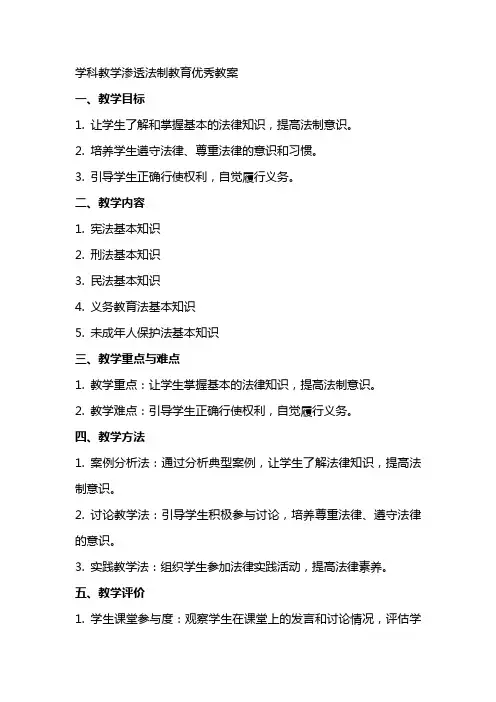 学科教学渗透法制教育优秀教案

一、教学目标

1. 让学生了解和掌握基本的法律知识，提高法制意识。

2. 培养学生遵守法律、尊重法律的意识和习惯。

3. 引导学生正确行使权利，自觉履行义务。

二、教学内容

1. 宪法基本知识

2. 刑法基本知识

3. 民法基本知识

4. 义务教育法基本知识

5. 未成年人保护法基本知识

三、教学重点与难点

1. 教学重点：让学生掌握基本的法律知识，提高法制意识。

2. 教学难点：引导学生正确行使权利，自觉履行义务。

四、教学方法

1. 案例分析法：通过分析典型案例，让学生了解法律知识，提高法制意识。

2. 讨论教学法：引导学生积极参与讨论，培养尊重法律、遵守法律的意识。

3. 实践教学法：组织学生参加法律实践活动，提高法律素养。

五、教学评价

1. 学生课堂参与度：观察学生在课堂上的发言和讨论情况，评估学